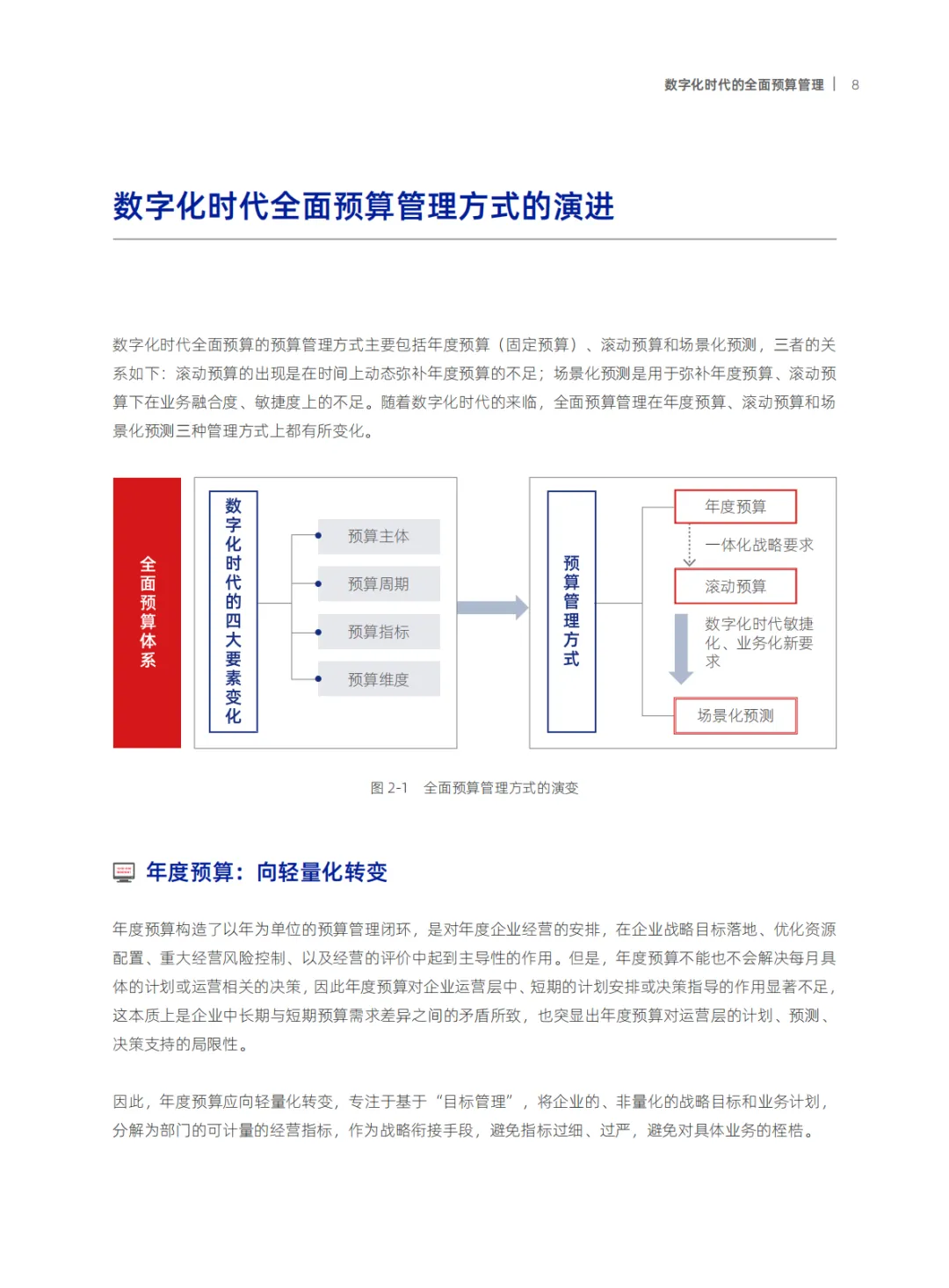 数字化时代的全面预算管理 | 8

数字化时代全面预算管理方式的演进

数字化时代全面预算的预算管理方式主要包括年度预算（固定预算）、滚动预算和场景化预测，三者的关系如下：滚动预算的出现是在时间上动态弥补年度预算的不足；场景化预测是用于弥补年度预算、滚动预算下在业务融合度、敏捷度上的不足。随着数字化时代的来临，全面预算管理在年度预算、滚动预算和场景化预测三种管理方式上都有所变化。

全面预算体系

数字化时代的四大要素变化

预算主体

预算周期

预算指标

预算维度

预算管理方式

年度预算

一体化战略要求

滚动预算

数字化时代敏捷化、业务化新要求

场景化预测

图 2-1　全面预算管理方式的演变

年度预算：向轻量化转变

年度预算构造了以年为单位的预算管理闭环，是对年度企业经营的安排，在企业战略目标落地、优化资源配置、重大经营风险控制、以及经营的评价中起到主导性的作用。但是，年度预算不能也不会解决每月具体的计划或运营相关的决策，因此年度预算对企业运营层中、短期的计划安排或决策指导的作用显著不足，这本质上是企业中长期与短期预算需求差异之间的矛盾所致，也突显出年度预算对运营层的计划、预测、决策支持的局限性。

因此，年度预算应向轻量化转变，专注于基于“目标管理”，将企业的、非量化的战略目标和业务计划，分解为部门的可计量的经营指标，作为战略衔接手段，避免指标过细、过严，避免对具体业务的桎梏。